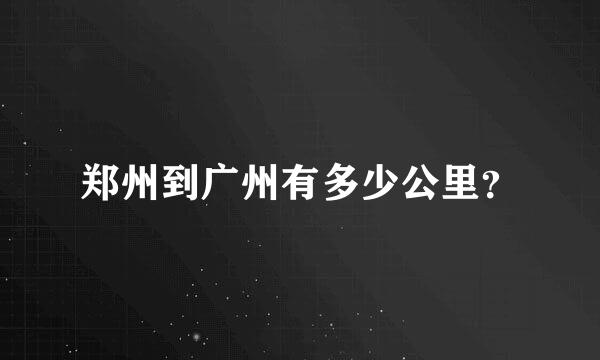 郑州到广州有多少公里?